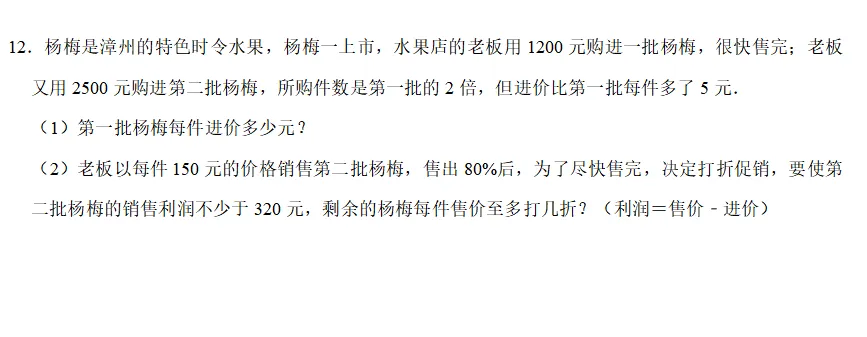 12．杨梅是漳州的特色时令水果，杨梅一上市，水果店的老板用 1200 元购进一批杨梅，很快售完；老板又用 2500 元购进第二批杨梅，所购件数是第一批的 2 倍，但进价比第一批每件多了 5 元．

（1）第一批杨梅每件进价多少元？

（2）老板以每件 150 元的价格销售第二批杨梅，售出 80%后，为了尽快售完，决定打折促销，要使第二批杨梅的销售利润不少于 320 元，剩余的杨梅每件售价至多打几折？（利润＝售价﹣进价）